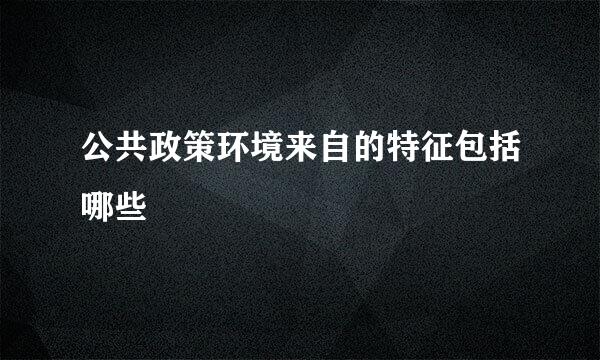 公共政策环境来自的特征包括哪些